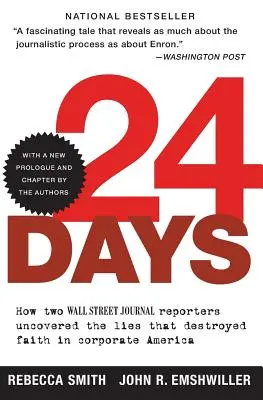 NATIONAL BESTSELLER

"A fascinating tale that reveals as much about the journalistic process as about Enron."
—WASHINGTON POST

WITH A NEW PROLOGUE AND CHAPTER BY THE AUTHORS

24 DAYS

How two WALL STREET JOURNAL reporters uncovered the lies that destroyed faith in corporate America

REBECCA SMITH JOHN R. EMSHWILLER